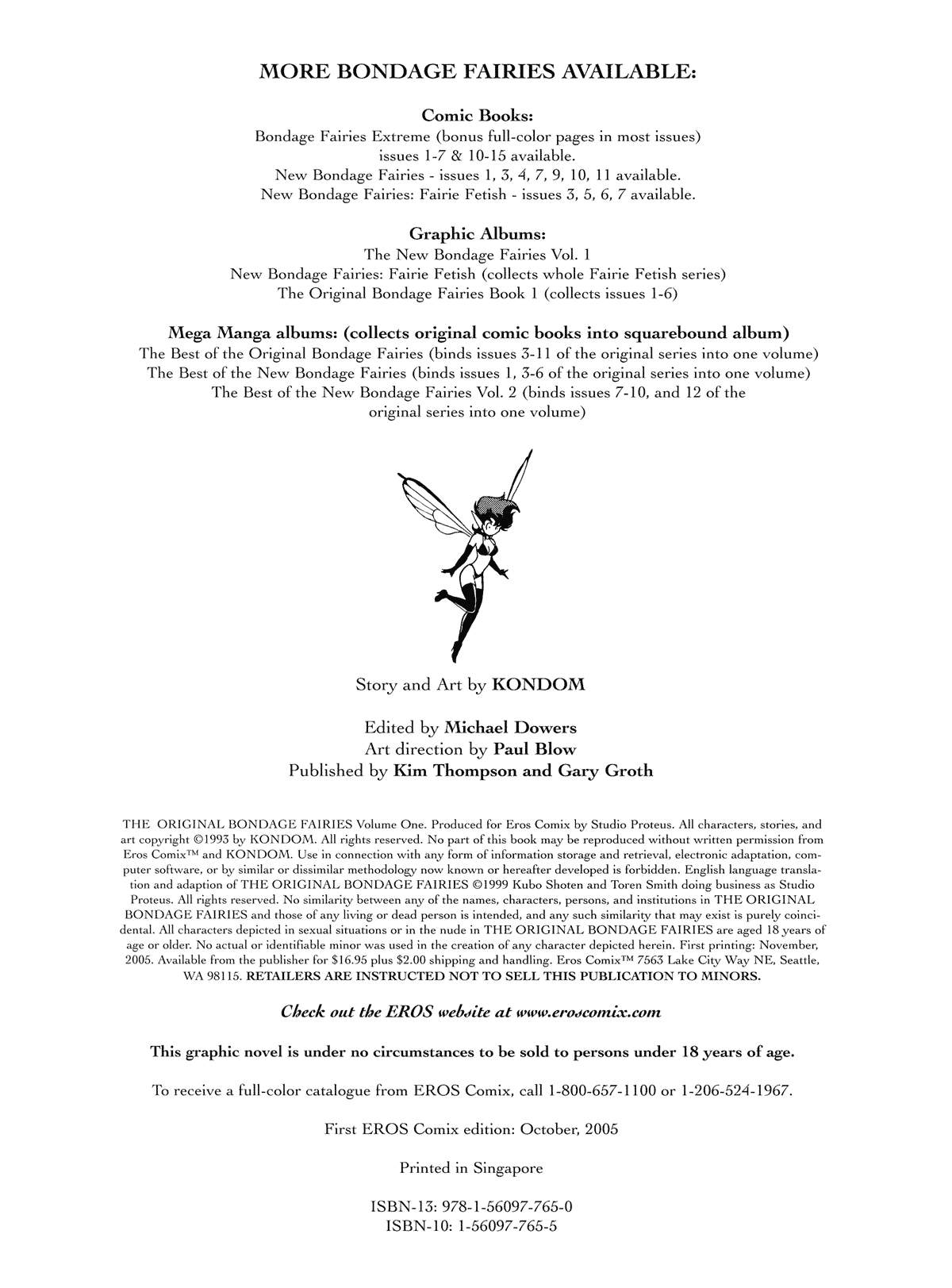 MORE BONDAGE FAIRIES AVAILABLE:

Comic Books:
Bondage Fairies Extreme (bonus full-color pages in most issues) issues 1-7 & 10-15 available.
New Bondage Fairies - issues 1, 3, 4, 7, 9, 10, 11 available.
New Bondage Fairies: Fairie Fetish - issues 3, 5, 6, 7 available.

Graphic Albums:
The New Bondage Fairies Vol. 1
New Bondage Fairies: Fairie Fetish (collects whole Fairie Fetish series)
The Original Bondage Fairies Book 1 (collects issues 1-6)

Mega Manga albums: (collects original comic books into squarebound album)
The Best of the Original Bondage Fairies (binds issues 3-11 of the original series into one volume)
The Best of the New Bondage Fairies (binds issues 1, 3-6 of the original series into one volume)
The Best of the New Bondage Fairies Vol. 2 (binds issues 7-10, and 12 of the original series into one volume)

Story and Art by KONDOM

Edited by Michael Dowers
Art direction by Paul Blow
Published by Kim Thompson and Gary Groth

THE ORIGINAL BONDAGE FAIRIES Volume One. Produced for Eros Comix by Studio Proteus. All characters, stories, and art copyright ©1993 by KONDOM. All rights reserved. No part of this book may be reproduced without written permission from Eros Comix™ and KONDOM. Use in connection with any form of information storage and retrieval, electronic adaptation, computer software, or by similar or dissimilar methodology now known or hereafter developed is forbidden. English language translation and adaption of THE ORIGINAL BONDAGE FAIRIES ©1999 Kubo Shoten and Toren Smith doing business as Studio Proteus. All rights reserved. No similarity between any of the names, characters, persons, and institutions in THE ORIGINAL BONDAGE FAIRIES and those of any living or dead person is intended, and any such similarity that may exist is purely coincidental. All characters depicted in sexual situations or in the nude in THE ORIGINAL BONDAGE FAIRIES are aged 18 years of age or older. No actual or identifiable minor was used in the creation of any character depicted herein. First printing: November, 2005. Available from the publisher for $16.95 plus $2.00 shipping and handling. Eros Comix™ 7563 Lake City Way NE, Seattle, WA 98115. RETAILERS ARE INSTRUCTED NOT TO SELL THIS PUBLICATION TO MINORS.

Check out the EROS website at www.eroscomix.com

This graphic novel is under no circumstances to be sold to persons under 18 years of age.

To receive a full-color catalogue from EROS Comix, call 1-800-657-1100 or 1-206-524-1967.

First EROS Comix edition: October, 2005

Printed in Singapore

ISBN-13: 978-1-56097-765-0
ISBN-10: 1-56097-765-5